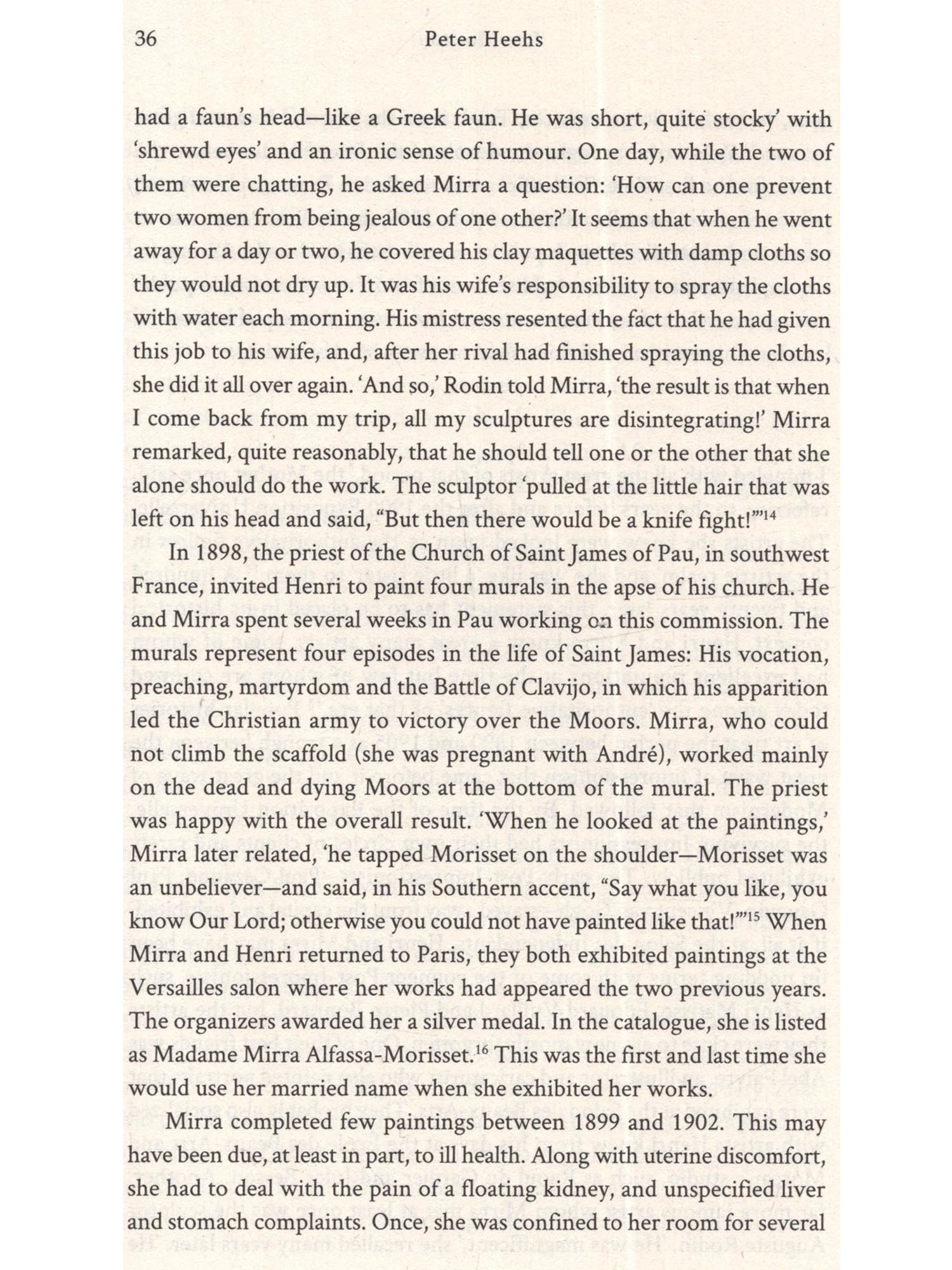 36 Peter Heehs

had a faun's head—like a Greek faun. He was short, quite stocky' with 'shrewd eyes' and an ironic sense of humour. One day, while the two of them were chatting, he asked Mirra a question: 'How can one prevent two women from being jealous of one other?' It seems that when he went away for a day or two, he covered his clay maquettes with damp cloths so they would not dry up. It was his wife's responsibility to spray the cloths with water each morning. His mistress resented the fact that he had given this job to his wife, and, after her rival had finished spraying the cloths, she did it all over again. 'And so,' Rodin told Mirra, 'the result is that when I come back from my trip, all my sculptures are disintegrating!' Mirra remarked, quite reasonably, that he should tell one or the other that she alone should do the work. The sculptor 'pulled at the little hair that was left on his head and said, "But then there would be a knife fight!"'$^{14}$

In 1898, the priest of the Church of Saint James of Pau, in southwest France, invited Henri to paint four murals in the apse of his church. He and Mirra spent several weeks in Pau working on this commission. The murals represent four episodes in the life of Saint James: His vocation, preaching, martyrdom and the Battle of Clavijo, in which his apparition led the Christian army to victory over the Moors. Mirra, who could not climb the scaffold (she was pregnant with André), worked mainly on the dead and dying Moors at the bottom of the mural. The priest was happy with the overall result. 'When he looked at the paintings,' Mirra later related, 'he tapped Morisset on the shoulder—Morisset was an unbeliever—and said, in his Southern accent, "Say what you like, you know Our Lord; otherwise you could not have painted like that!"'$^{15}$ When Mirra and Henri returned to Paris, they both exhibited paintings at the Versailles salon where her works had appeared the two previous years. The organizers awarded her a silver medal. In the catalogue, she is listed as Madame Mirra Alfassa-Morisset.$^{16}$ This was the first and last time she would use her married name when she exhibited her works.

Mirra completed few paintings between 1899 and 1902. This may have been due, at least in part, to ill health. Along with uterine discomfort, she had to deal with the pain of a floating kidney, and unspecified liver and stomach complaints. Once, she was confined to her room for several